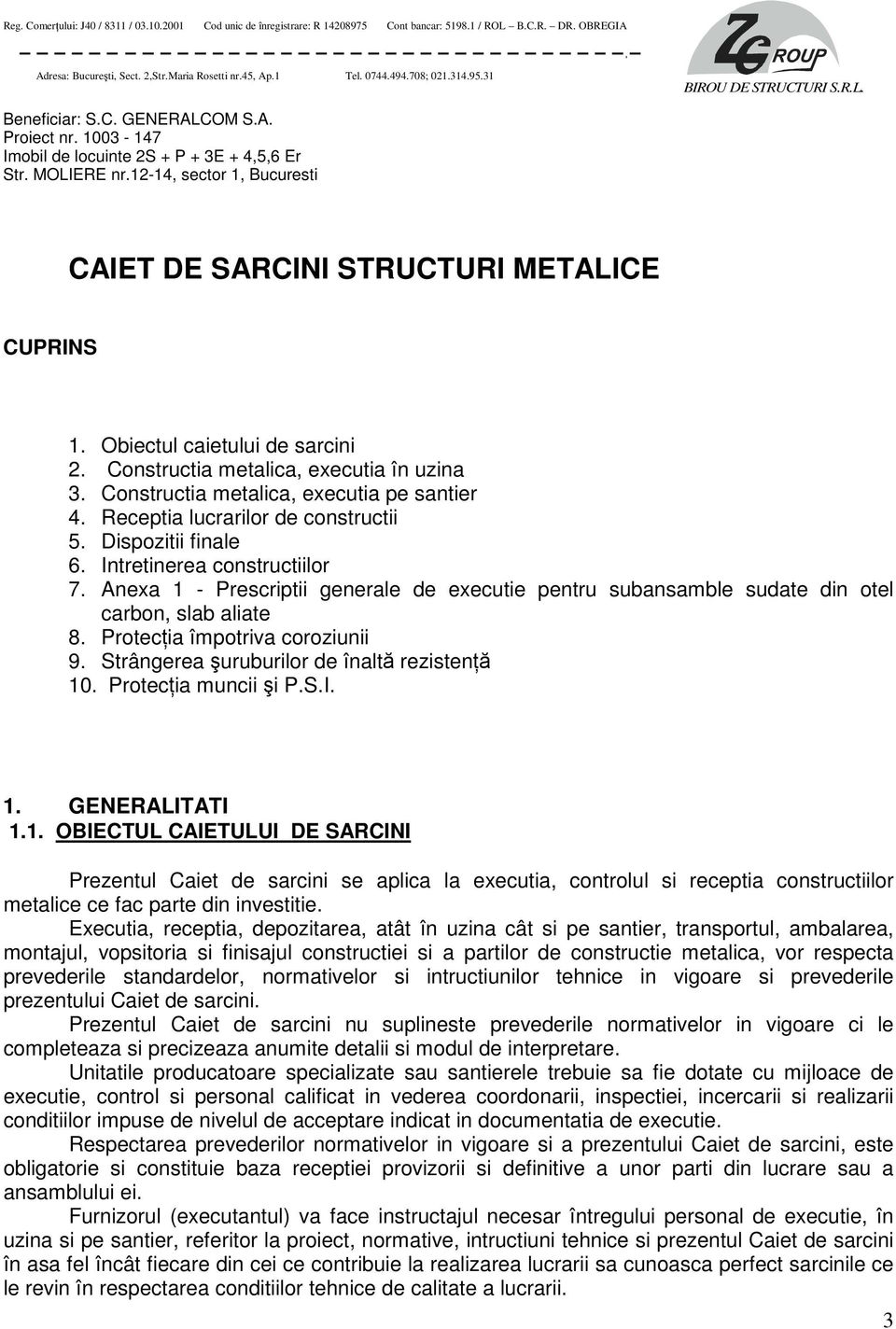 Reg. Comerţului: J40 / 8311 / 03.10.2001 Cod unic de înregistrare: R 14208975 Cont bancar: 5198.1 / ROL – B.C.R. – DR. OBREGIA

Adresa: Bucureşti, Sect. 2,Str.Maria Rosetti nr.45, Ap.1 Tel. 0744.494.708; 021.314.95.31

ZG ROUP
BIROU DE STRUCTURI S.R.L.

Beneficiar: S.C. GENERALCOM S.A.
Proiect nr. 1003 - 147
Imobil de locuinte 2S + P + 3E + 4,5,6 Er
Str. MOLIERE nr.12-14, sector 1, Bucuresti

CAIET DE SARCINI STRUCTURI METALICE

CUPRINS

1. Obiectul caietului de sarcini
2. Constructia metalica, executia în uzina
3. Constructia metalica, executia pe santier
4. Receptia lucrarilor de constructii
5. Dispozitii finale
6. Intretinerea constructiilor
7. Anexa 1 - Prescriptii generale de executie pentru subansamble sudate din otel carbon, slab aliate
8. Protecția împotriva coroziunii
9. Strângerea şuruburilor de înaltă rezistență
10. Protecția muncii şi P.S.I.

1. GENERALITATI
1.1. OBIECTUL CAIETULUI DE SARCINI

Prezentul Caiet de sarcini se aplica la executia, controlul si receptia constructiilor metalice ce fac parte din investitie.

Executia, receptia, depozitarea, atât în uzina cât si pe santier, transportul, ambalarea, montajul, vopsitoria si finisajul constructiei si a partilor de constructie metalica, vor respecta prevederile standardelor, normativelor si intructiunilor tehnice in vigoare si prevederile prezentului Caiet de sarcini.

Prezentul Caiet de sarcini nu suplineste prevederile normativelor in vigoare ci le completeaza si precizeaza anumite detalii si modul de interpretare.

Unitatile producatoare specializate sau santierele trebuie sa fie dotate cu mijloace de executie, control si personal calificat in vederea coordonarii, inspectiei, incercarii si realizarii conditiilor impuse de nivelul de acceptare indicat in documentatia de executie.

Respectarea prevederilor normativelor in vigoare si a prezentului Caiet de sarcini, este obligatorie si constituie baza receptiei provizorii si definitive a unor parti din lucrare sau a ansamblului ei.

Furnizorul (executantul) va face instructajul necesar întregului personal de executie, în uzina si pe santier, referitor la proiect, normative, intructiuni tehnice si prezentul Caiet de sarcini în asa fel încât fiecare din cei ce contribuie la realizarea lucrarii sa cunoasca perfect sarcinile ce le revin în respectarea conditiilor tehnice de calitate a lucrarii.

3